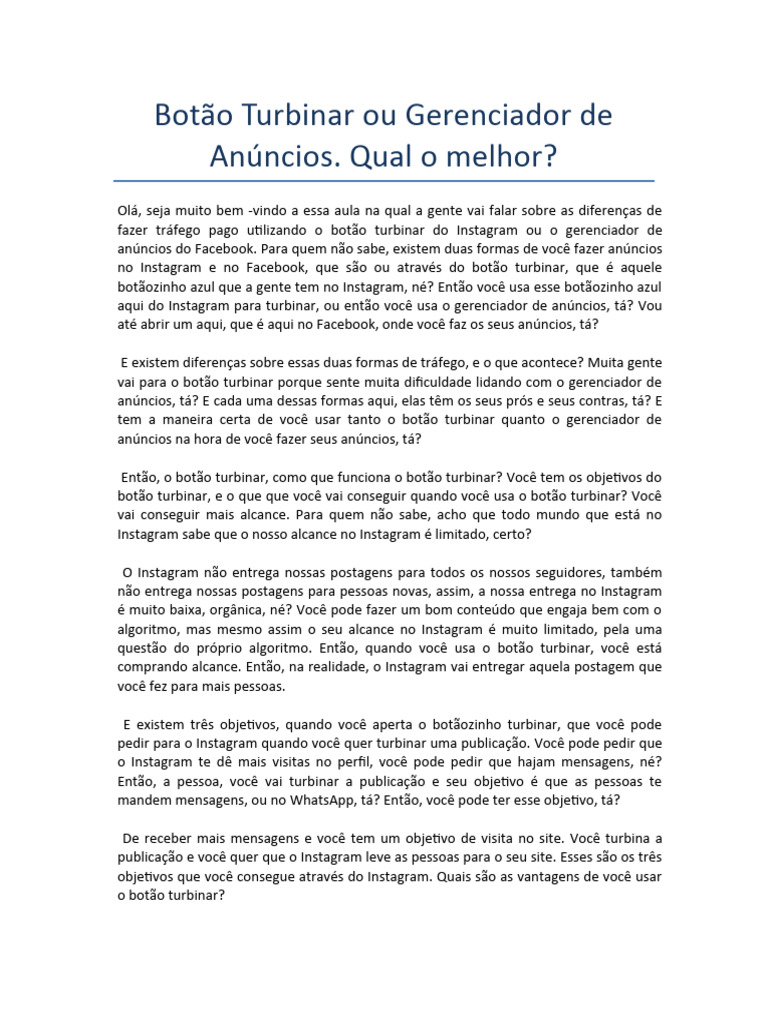 Botão Turbinar ou Gerenciador de Anúncios. Qual o melhor?

Olá, seja muito bem -vindo a essa aula na qual a gente vai falar sobre as diferenças de fazer tráfego pago utilizando o botão turbinar do Instagram ou o gerenciador de anúncios do Facebook. Para quem não sabe, existem duas formas de você fazer anúncios no Instagram e no Facebook, que são ou através do botão turbinar, que é aquele botãozinho azul que a gente tem no Instagram, né? Então você usa esse botãozinho azul aqui do Instagram para turbinar, ou então você usa o gerenciador de anúncios, tá? Vou até abrir um aqui, que é aqui no Facebook, onde você faz os seus anúncios, tá?

E existem diferenças sobre essas duas formas de tráfego, e o que acontece? Muita gente vai para o botão turbinar porque sente muita dificuldade lidando com o gerenciador de anúncios, tá? E cada uma dessas formas aqui, elas têm os seus prós e seus contras, tá? E tem a maneira certa de você usar tanto o botão turbinar quanto o gerenciador de anúncios na hora de você fazer seus anúncios, tá?

Então, o botão turbinar, como que funciona o botão turbinar? Você tem os objetivos do botão turbinar, e o que que você vai conseguir quando você usa o botão turbinar? Você vai conseguir mais alcance. Para quem não sabe, acho que todo mundo que está no Instagram sabe que o nosso alcance no Instagram é limitado, certo?

O Instagram não entrega nossas postagens para todos os nossos seguidores, também não entrega nossas postagens para pessoas novas, assim, a nossa entrega no Instagram é muito baixa, orgânica, né? Você pode fazer um bom conteúdo que engaja bem com o algoritmo, mas mesmo assim o seu alcance no Instagram é muito limitado, pela uma questão do próprio algoritmo. Então, quando você usa o botão turbinar, você está comprando alcance. Então, na realidade, o Instagram vai entregar aquela postagem que você fez para mais pessoas.

E existem três objetivos, quando você aperta o botãozinho turbinar, que você pode pedir para o Instagram quando você quer turbinar uma publicação. Você pode pedir que o Instagram te dê mais visitas no perfil, você pode pedir que hajam mensagens, né? Então, a pessoa, você vai turbinar a publicação e seu objetivo é que as pessoas te mandem mensagens, ou no WhatsApp, tá? Então, você pode ter esse objetivo, tá?

De receber mais mensagens e você tem um objetivo de visita no site. Você turbina a publicação e você quer que o Instagram leve as pessoas para o seu site. Esses são os três objetivos que você consegue através do Instagram. Quais são as vantagens de você usar o botão turbinar?